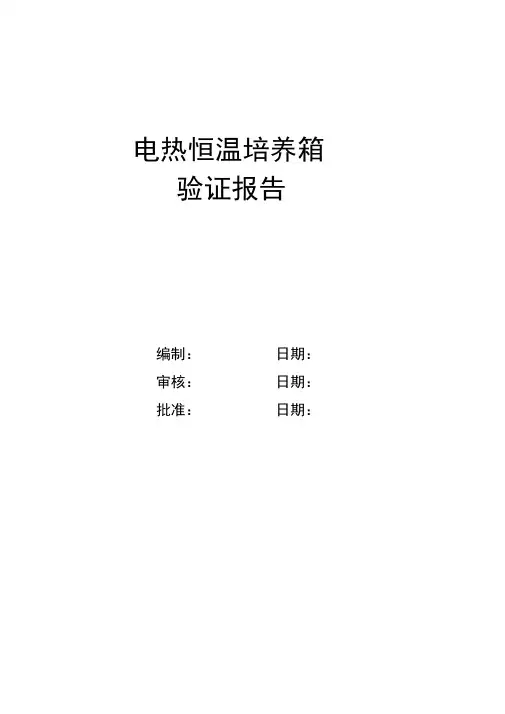 电热恒温培养箱
验证报告

编制： 日期：
审核： 日期：
批准： 日期：